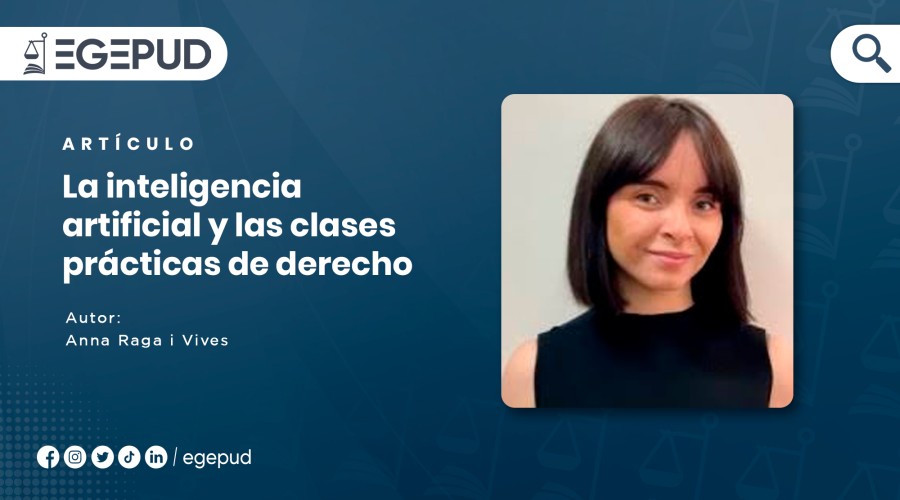 EGEPUD

ARTÍCULO

La inteligencia artificial y las clases prácticas de derecho

Autor:
Anna Raga i Vives

/ egepud